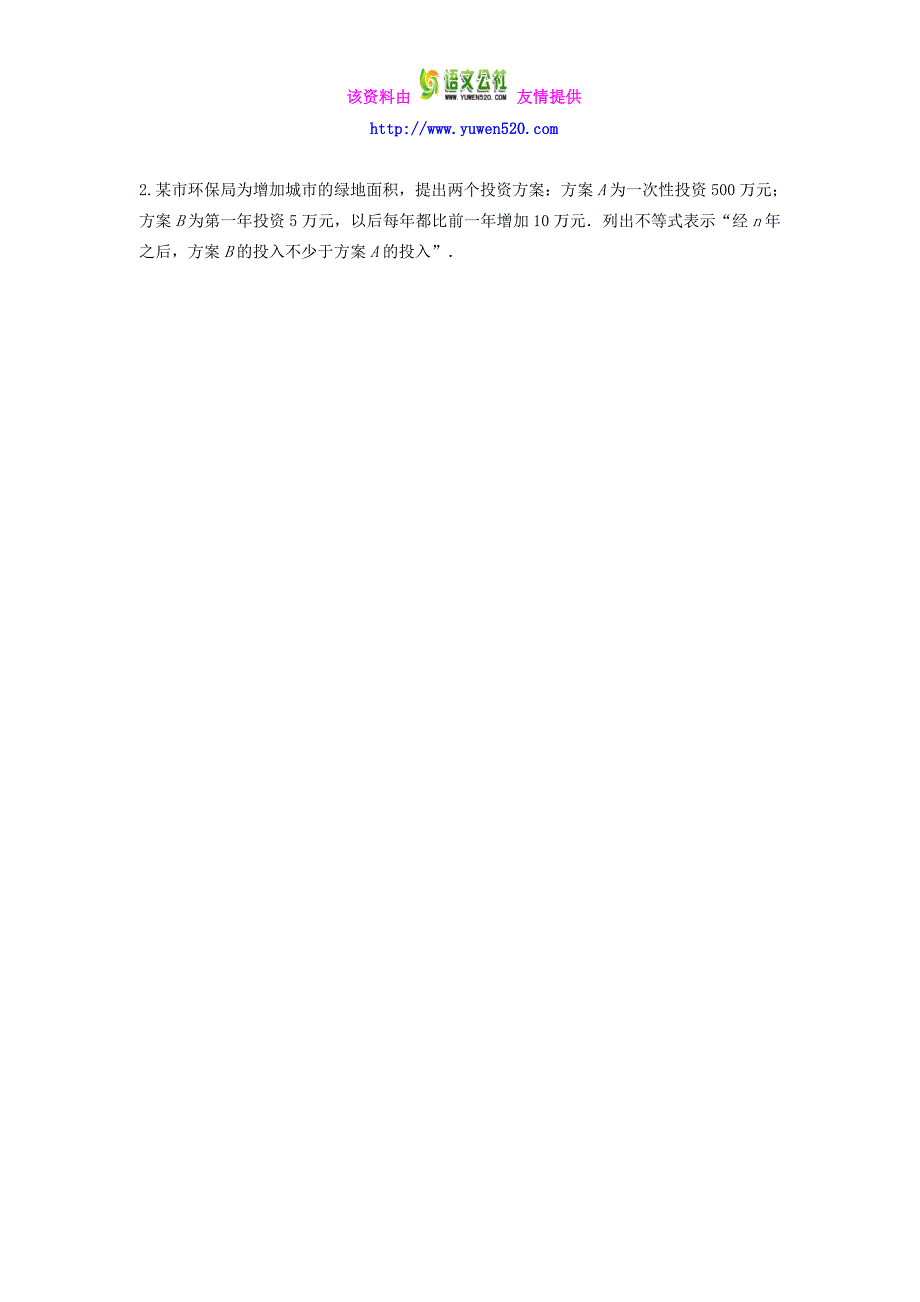 该资料由 语文公社 WWW.YUWEN520.COM 友情提供
http://www.yuwen520.com

2.某市环保局为增加城市的绿地面积，提出两个投资方案：方案 $A$ 为一次性投资 500 万元；方案 $B$ 为第一年投资 5 万元，以后每年都比前一年增加 10 万元．列出不等式表示“经 $n$ 年之后，方案 $B$ 的投入不少于方案 $A$ 的投入”．